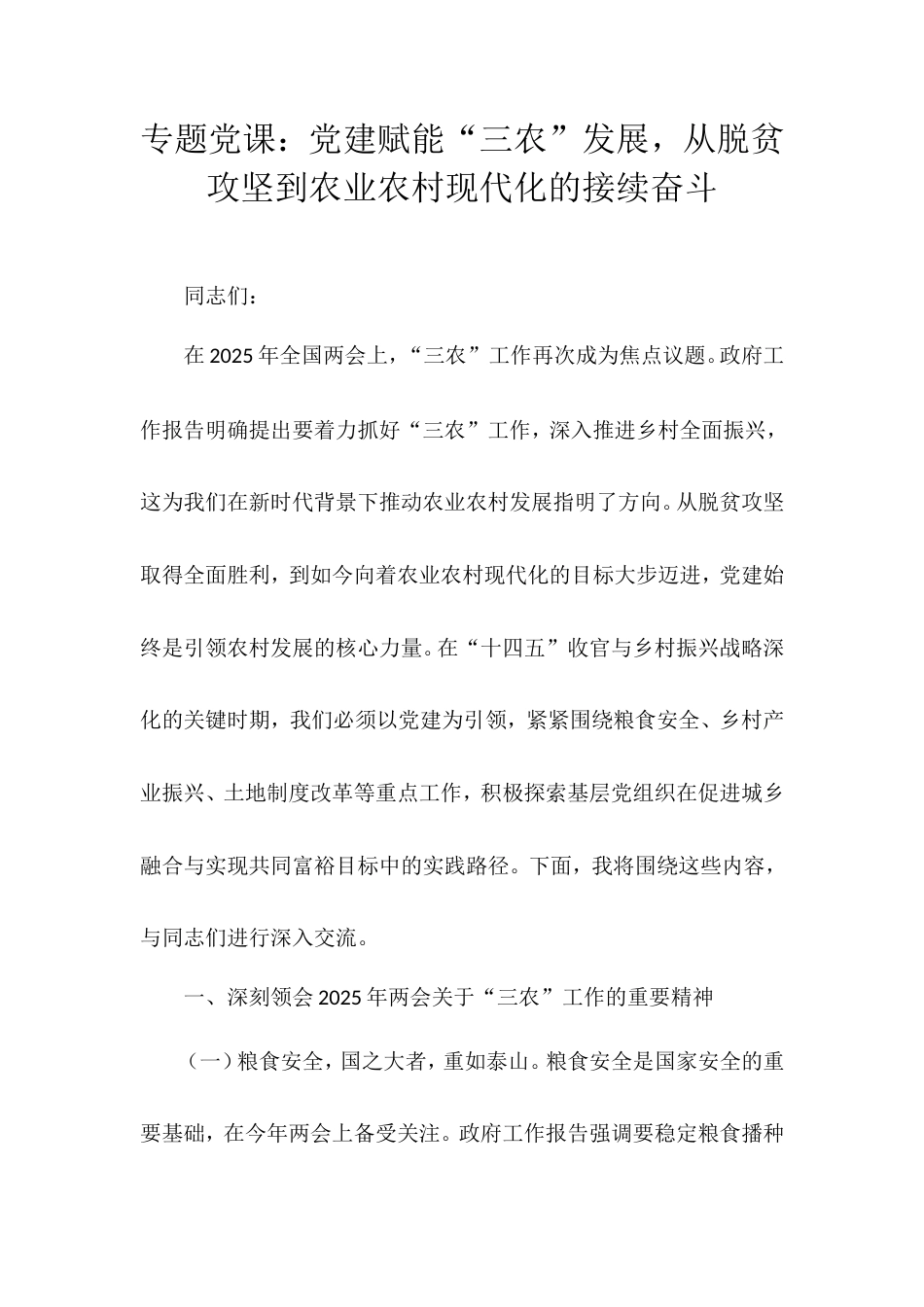 专题党课：党建赋能“三农”发展，从脱贫攻坚到农业农村现代化的接续奋斗

同志们：

在2025年全国两会上，“三农”工作再次成为焦点议题。政府工作报告明确提出要着力抓好“三农”工作，深入推进乡村全面振兴，这为我们在新时代背景下推动农业农村发展指明了方向。从脱贫攻坚取得全面胜利，到如今向着农业农村现代化的目标大步迈进，党建始终是引领农村发展的核心力量。在“十四五”收官与乡村振兴战略深化的关键时期，我们必须以党建为引领，紧紧围绕粮食安全、乡村产业振兴、土地制度改革等重点工作，积极探索基层党组织在促进城乡融合与实现共同富裕目标中的实践路径。下面，我将围绕这些内容，与同志们进行深入交流。

一、深刻领会2025年两会关于“三农”工作的重要精神

（一）粮食安全，国之大者，重如泰山。粮食安全是国家安全的重要基础，在今年两会上备受关注。政府工作报告强调要稳定粮食播种